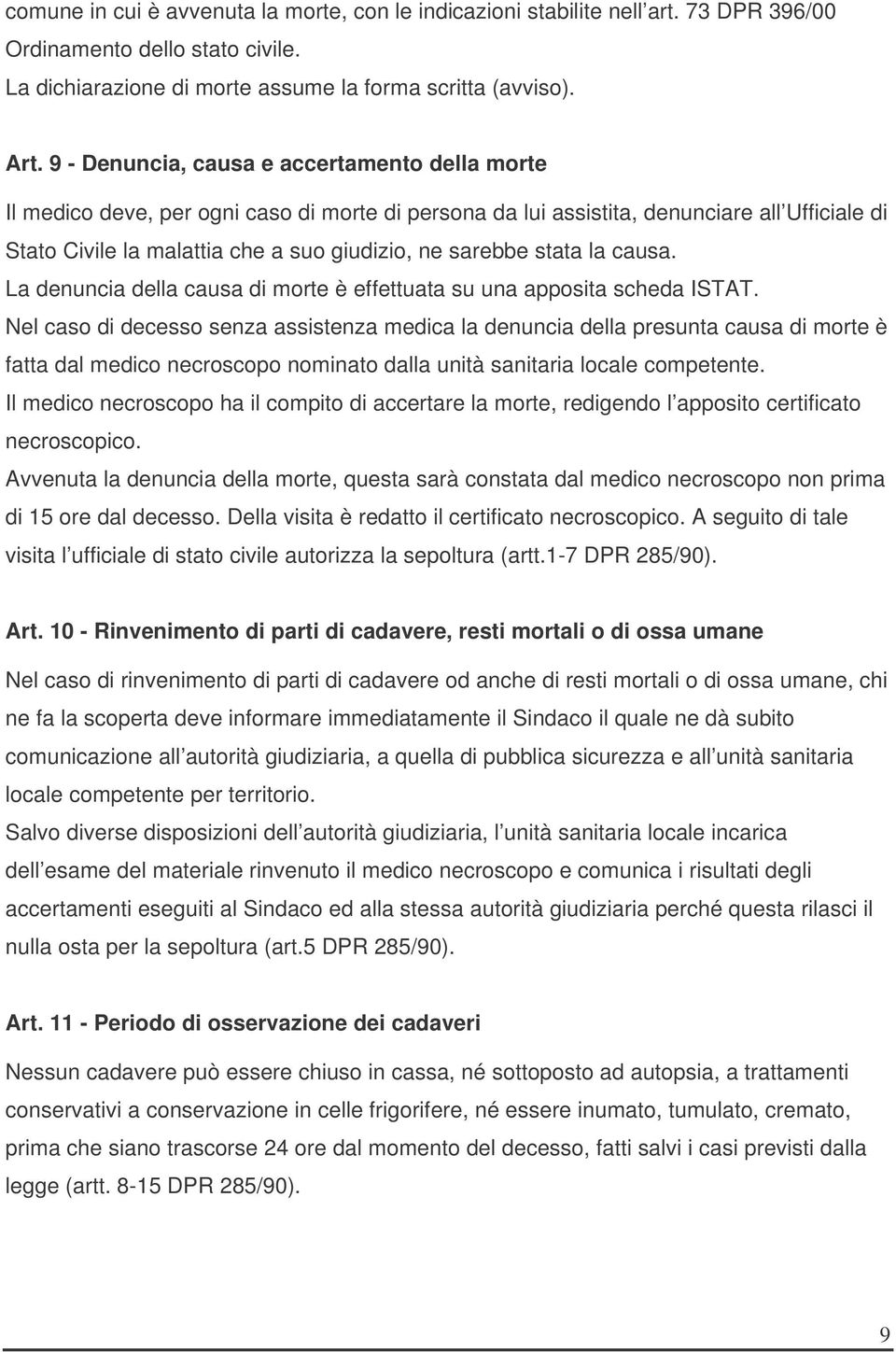 comune in cui è avvenuta la morte, con le indicazioni stabilite nell art. 73 DPR 396/00 Ordinamento dello stato civile.
La dichiarazione di morte assume la forma scritta (avviso).

Art. 9 - Denuncia, causa e accertamento della morte

Il medico deve, per ogni caso di morte di persona da lui assistita, denunciare all Ufficiale di Stato Civile la malattia che a suo giudizio, ne sarebbe stata la causa.
La denuncia della causa di morte è effettuata su una apposita scheda ISTAT.
Nel caso di decesso senza assistenza medica la denuncia della presunta causa di morte è fatta dal medico necroscopo nominato dalla unità sanitaria locale competente.
Il medico necroscopo ha il compito di accertare la morte, redigendo l apposito certificato necroscopico.
Avvenuta la denuncia della morte, questa sarà constata dal medico necroscopo non prima di 15 ore dal decesso. Della visita è redatto il certificato necroscopico. A seguito di tale visita l ufficiale di stato civile autorizza la sepoltura (artt.1-7 DPR 285/90).

Art. 10 - Rinvenimento di parti di cadavere, resti mortali o di ossa umane

Nel caso di rinvenimento di parti di cadavere od anche di resti mortali o di ossa umane, chi ne fa la scoperta deve informare immediatamente il Sindaco il quale ne dà subito comunicazione all autorità giudiziaria, a quella di pubblica sicurezza e all unità sanitaria locale competente per territorio.
Salvo diverse disposizioni dell autorità giudiziaria, l unità sanitaria locale incarica dell esame del materiale rinvenuto il medico necroscopo e comunica i risultati degli accertamenti eseguiti al Sindaco ed alla stessa autorità giudiziaria perché questa rilasci il nulla osta per la sepoltura (art.5 DPR 285/90).

Art. 11 - Periodo di osservazione dei cadaveri

Nessun cadavere può essere chiuso in cassa, né sottoposto ad autopsia, a trattamenti conservativi a conservazione in celle frigorifere, né essere inumato, tumulato, cremato, prima che siano trascorse 24 ore dal momento del decesso, fatti salvi i casi previsti dalla legge (artt. 8-15 DPR 285/90).

9